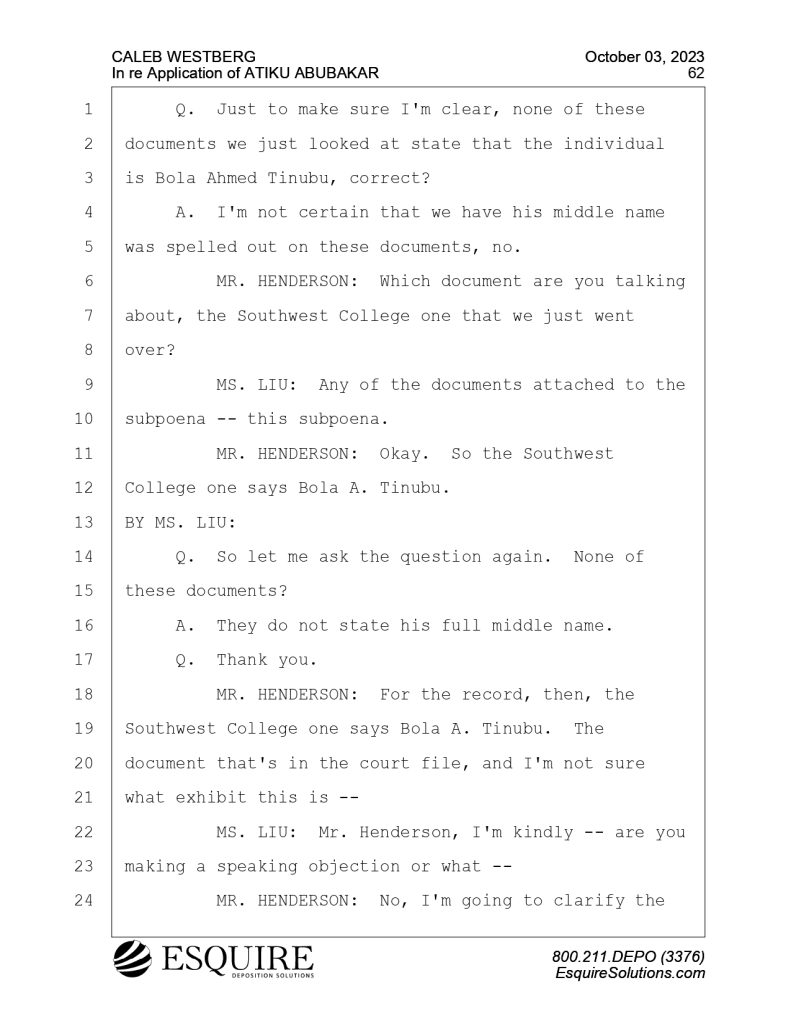 CALEB WESTBERG
In re Application of ATIKU ABUBAKAR

October 03, 2023
62

1 Q. Just to make sure I'm clear, none of these
2 documents we just looked at state that the individual
3 is Bola Ahmed Tinubu, correct?
4 A. I'm not certain that we have his middle name
5 was spelled out on these documents, no.
6 MR. HENDERSON: Which document are you talking
7 about, the Southwest College one that we just went
8 over?
9 MS. LIU: Any of the documents attached to the
10 subpoena -- this subpoena.
11 MR. HENDERSON: Okay. So the Southwest
12 College one says Bola A. Tinubu.
13 BY MS. LIU:
14 Q. So let me ask the question again. None of
15 these documents?
16 A. They do not state his full middle name.
17 Q. Thank you.
18 MR. HENDERSON: For the record, then, the
19 Southwest College one says Bola A. Tinubu. The
20 document that's in the court file, and I'm not sure
21 what exhibit this is --
22 MS. LIU: Mr. Henderson, I'm kindly -- are you
23 making a speaking objection or what --
24 MR. HENDERSON: No, I'm going to clarify the

ESQUIRE
DEPOSITION SOLUTIONS

800.211.DEPO (3376)
EsquireSolutions.com